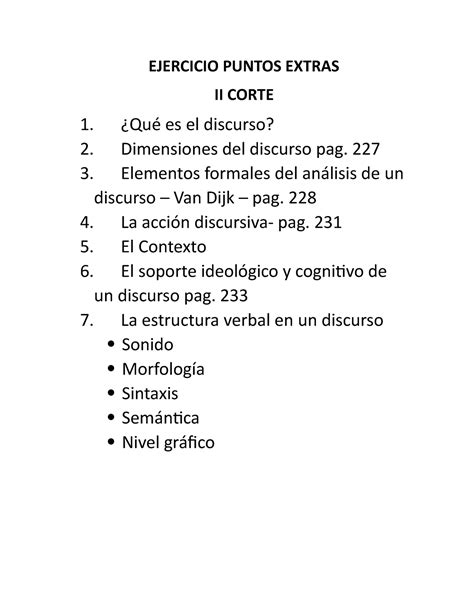 EJERCICIO PUNTOS EXTRAS

II CORTE

1. ¿Qué es el discurso?
2. Dimensiones del discurso pag. 227
3. Elementos formales del análisis de un discurso – Van Dijk – pag. 228
4. La acción discursiva- pag. 231
5. El Contexto
6. El soporte ideológico y cognitivo de un discurso pag. 233
7. La estructura verbal en un discurso
 • Sonido
 • Morfología
 • Sintaxis
 • Semántica
 • Nivel gráfico